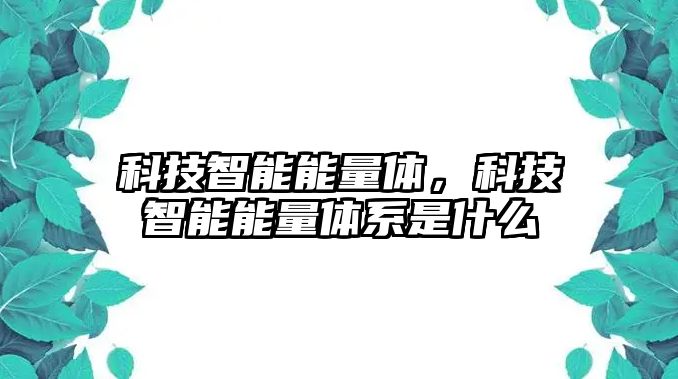 科技智能能量体，科技智能能量体系是什么